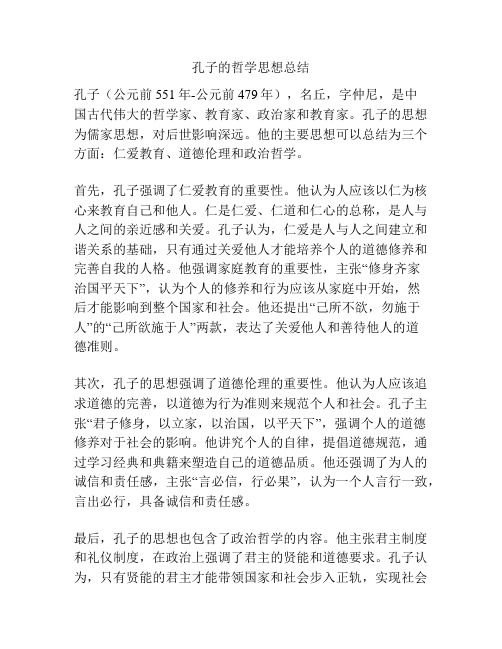 孔子的哲学思想总结

孔子（公元前551年-公元前479年），名丘，字仲尼，是中国古代伟大的哲学家、教育家、政治家和教育家。孔子的思想为儒家思想，对后世影响深远。他的主要思想可以总结为三个方面：仁爱教育、道德伦理和政治哲学。

首先，孔子强调了仁爱教育的重要性。他认为人应该以仁为核心来教育自己和他人。仁是仁爱、仁道和仁心的总称，是人与人之间的亲近感和关爱。孔子认为，仁爱是人与人之间建立和谐关系的基础，只有通过关爱他人才能培养个人的道德修养和完善自我的人格。他强调家庭教育的重要性，主张“修身齐家治国平天下”，认为个人的修养和行为应该从家庭中开始，然后才能影响到整个国家和社会。他还提出“己所不欲，勿施于人”的“己所欲施于人”两款，表达了关爱他人和善待他人的道德准则。

其次，孔子的思想强调了道德伦理的重要性。他认为人应该追求道德的完善，以道德为行为准则来规范个人和社会。孔子主张“君子修身，以立家，以治国，以平天下”，强调个人的道德修养对于社会的影响。他讲究个人的自律，提倡道德规范，通过学习经典和典籍来塑造自己的道德品质。他还强调了为人的诚信和责任感，主张“言必信，行必果”，认为一个人言行一致，言出必行，具备诚信和责任感。

最后，孔子的思想也包含了政治哲学的内容。他主张君主制度和礼仪制度，在政治上强调了君主的贤能和道德要求。孔子认为，只有贤能的君主才能带领国家和社会步入正轨，实现社会